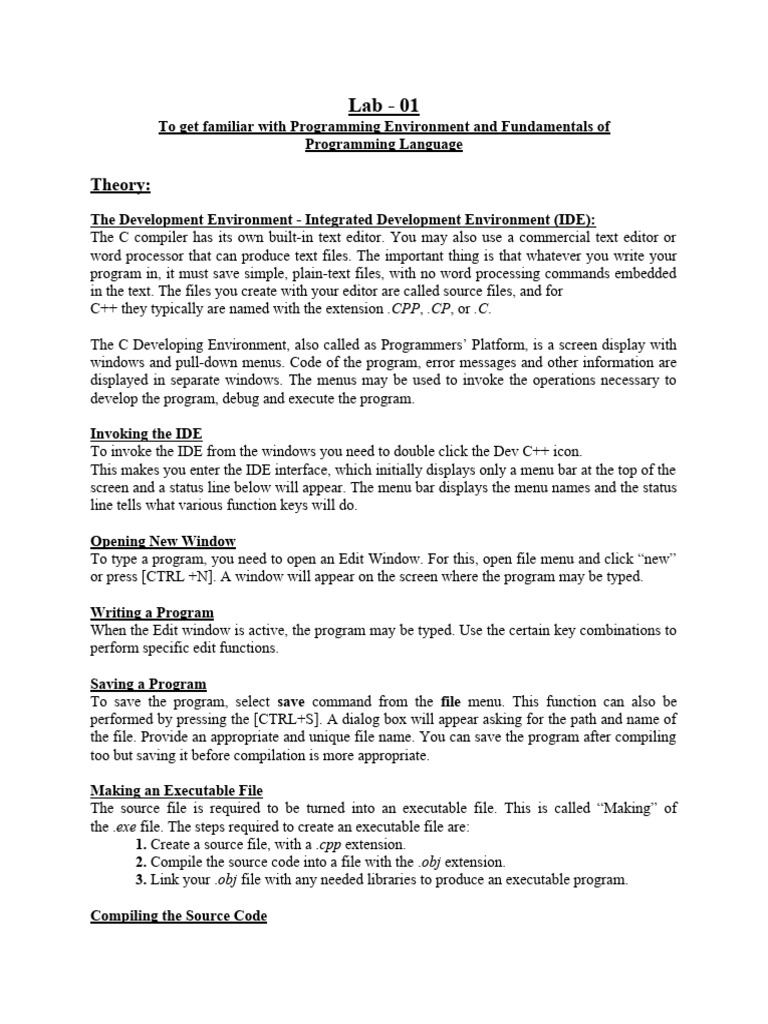 Lab - 01
To get familiar with Programming Environment and Fundamentals of Programming Language

Theory:

The Development Environment - Integrated Development Environment (IDE):
The C compiler has its own built-in text editor. You may also use a commercial text editor or word processor that can produce text files. The important thing is that whatever you write your program in, it must save simple, plain-text files, with no word processing commands embedded in the text. The files you create with your editor are called source files, and for
C++ they typically are named with the extension .CPP, .CP, or .C.

The C Developing Environment, also called as Programmers' Platform, is a screen display with windows and pull-down menus. Code of the program, error messages and other information are displayed in separate windows. The menus may be used to invoke the operations necessary to develop the program, debug and execute the program.

Invoking the IDE
To invoke the IDE from the windows you need to double click the Dev C++ icon.
This makes you enter the IDE interface, which initially displays only a menu bar at the top of the screen and a status line below will appear. The menu bar displays the menu names and the status line tells what various function keys will do.

Opening New Window
To type a program, you need to open an Edit Window. For this, open file menu and click "new" or press [CTRL +N]. A window will appear on the screen where the program may be typed.

Writing a Program
When the Edit window is active, the program may be typed. Use the certain key combinations to perform specific edit functions.

Saving a Program
To save the program, select save command from the file menu. This function can also be performed by pressing the [CTRL+S]. A dialog box will appear asking for the path and name of the file. Provide an appropriate and unique file name. You can save the program after compiling too but saving it before compilation is more appropriate.

Making an Executable File
The source file is required to be turned into an executable file. This is called "Making" of the .exe file. The steps required to create an executable file are:
1. Create a source file, with a .cpp extension.
2. Compile the source code into a file with the .obj extension.
3. Link your .obj file with any needed libraries to produce an executable program.

Compiling the Source Code